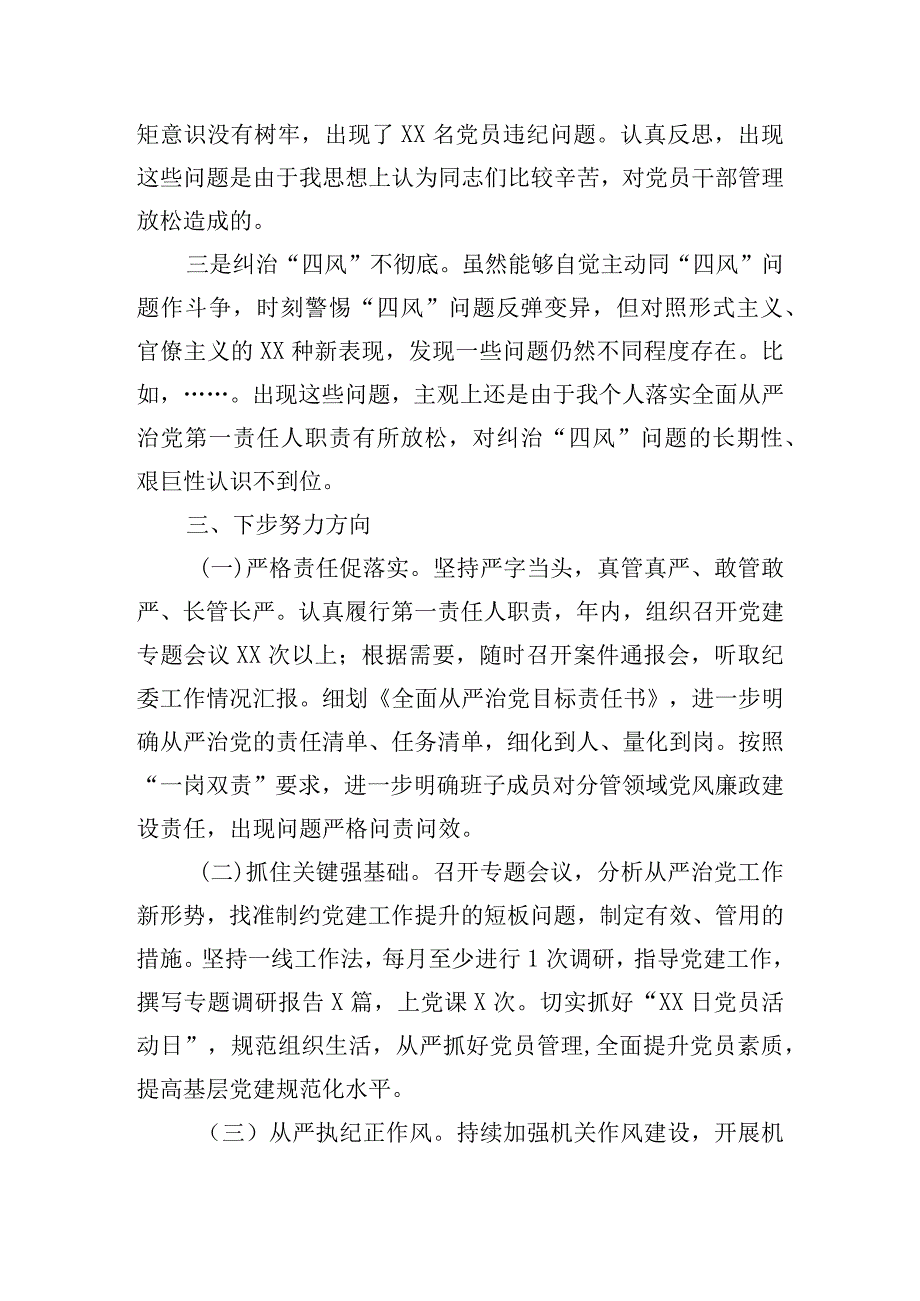 矩意识没有树牢，出现了XX名党员违纪问题。认真反思，出现这些问题是由于我思想上认为同志们比较辛苦，对党员干部管理放松造成的。

三是纠治“四风”不彻底。虽然能够自觉主动同“四风”问题作斗争，时刻警惕“四风”问题反弹变异，但对照形式主义、官僚主义的XX种新表现，发现一些问题仍然不同程度存在。比如，……。出现这些问题，主观上还是由于我个人落实全面从严治党第一责任人职责有所放松，对纠治“四风”问题的长期性、艰巨性认识不到位。

三、下步努力方向

(一)严格责任促落实。坚持严字当头，真管真严、敢管敢严、长管长严。认真履行第一责任人职责，年内，组织召开党建专题会议XX次以上；根据需要，随时召开案件通报会，听取纪委工作情况汇报。细划《全面从严治党目标责任书》，进一步明确从严治党的责任清单、任务清单，细化到人、量化到岗。按照“一岗双责”要求，进一步明确班子成员对分管领域党风廉政建设责任，出现问题严格问责问效。

(二)抓住关键强基础。召开专题会议，分析从严治党工作新形势，找准制约党建工作提升的短板问题，制定有效、管用的措施。坚持一线工作法，每月至少进行1次调研，指导党建工作，撰写专题调研报告X篇，上党课X次。切实抓好“XX日党员活动日”，规范组织生活，从严抓好党员管理，全面提升党员素质，提高基层党建规范化水平。

（三）从严执纪正作风。持续加强机关作风建设，开展机